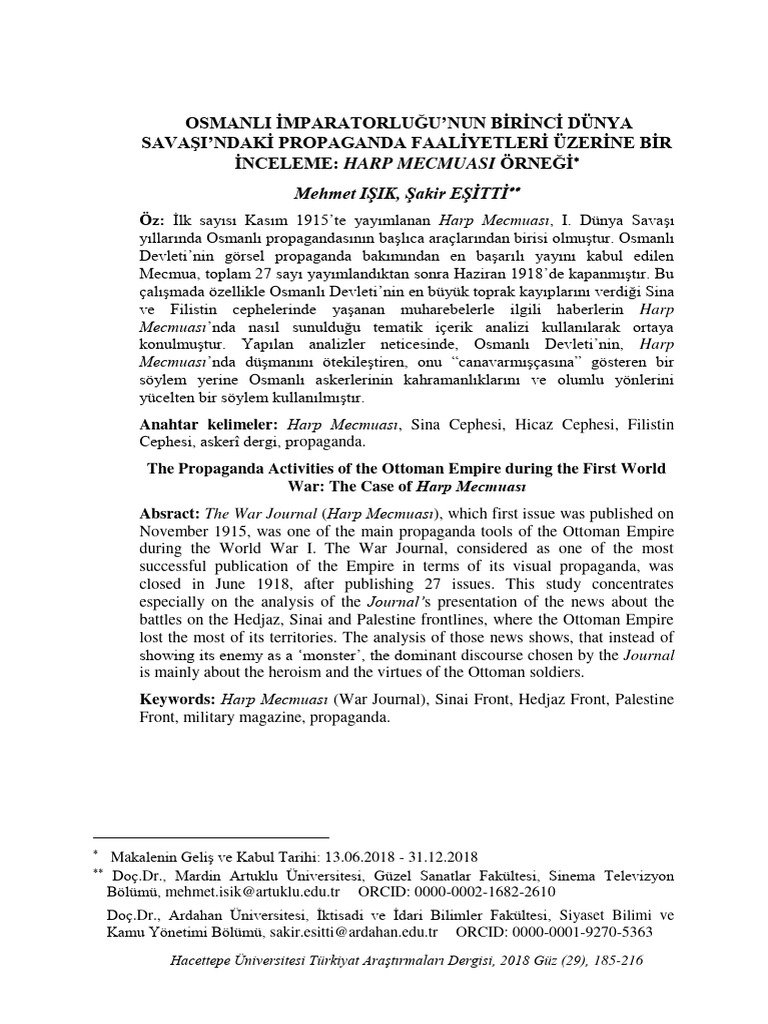 OSMANLI İMPARATORLUĞU'NUN BİRİNCİ DÜNYA SAVAŞI'NDAKİ PROPAGANDA FAALİYETLERİ ÜZERİNE BİR İNCELEME: HARP MECMUASI ÖRNEĞİ*

Mehmet IŞIK, Şakir EŞİTTİ**

Öz: İlk sayısı Kasım 1915'te yayımlanan Harp Mecmuası, I. Dünya Savaşı yıllarında Osmanlı propagandasının başlıca araçlarından birisi olmuştur. Osmanlı Devleti'nin görsel propaganda bakımından en başarılı yayını kabul edilen Mecmua, toplam 27 sayı yayımlandıktan sonra Haziran 1918'de kapanmıştır. Bu çalışmada özellikle Osmanlı Devleti'nin en büyük toprak kayıplarını verdiği Sina ve Filistin cephelerinde yaşanan muharebelerle ilgili haberlerin Harp Mecmuası'nda nasıl sunulduğu tematik içerik analizi kullanılarak ortaya konulmuştur. Yapılan analizler neticesinde, Osmanlı Devleti'nin, Harp Mecmuası'nda düşmanını ötekileştiren, onu "canavarmışçasına" gösteren bir söylem yerine Osmanlı askerlerinin kahramanlıklarını ve olumlu yönlerini yücelten bir söylem kullanılmıştır.

Anahtar kelimeler: Harp Mecmuası, Sina Cephesi, Hicaz Cephesi, Filistin Cephesi, askerî dergi, propaganda.

The Propaganda Activities of the Ottoman Empire during the First World War: The Case of Harp Mecmuası

Absract: The War Journal (Harp Mecmuası), which first issue was published on November 1915, was one of the main propaganda tools of the Ottoman Empire during the World War I. The War Journal, considered as one of the most successful publication of the Empire in terms of its visual propaganda, was closed in June 1918, after publishing 27 issues. This study concentrates especially on the analysis of the Journal's presentation of the news about the battles on the Hedjaz, Sinai and Palestine frontlines, where the Ottoman Empire lost the most of its territories. The analysis of those news shows, that instead of showing its enemy as a 'monster', the dominant discourse chosen by the Journal is mainly about the heroism and the virtues of the Ottoman soldiers.

Keywords: Harp Mecmuası (War Journal), Sinai Front, Hedjaz Front, Palestine Front, military magazine, propaganda.

* Makalenin Geliş ve Kabul Tarihi: 13.06.2018 - 31.12.2018
** Doç.Dr., Mardin Artuklu Üniversitesi, Güzel Sanatlar Fakültesi, Sinema Televizyon Bölümü, mehmet.isik@artuklu.edu.tr ORCID: 0000-0002-1682-2610
Doç.Dr., Ardahan Üniversitesi, İktisadi ve İdari Bilimler Fakültesi, Siyaset Bilimi ve Kamu Yönetimi Bölümü, sakir.esitti@ardahan.edu.tr ORCID: 0000-0001-9270-5363

Hacettepe Üniversitesi Türkiyat Araştırmaları Dergisi, 2018 Güz (29), 185-216